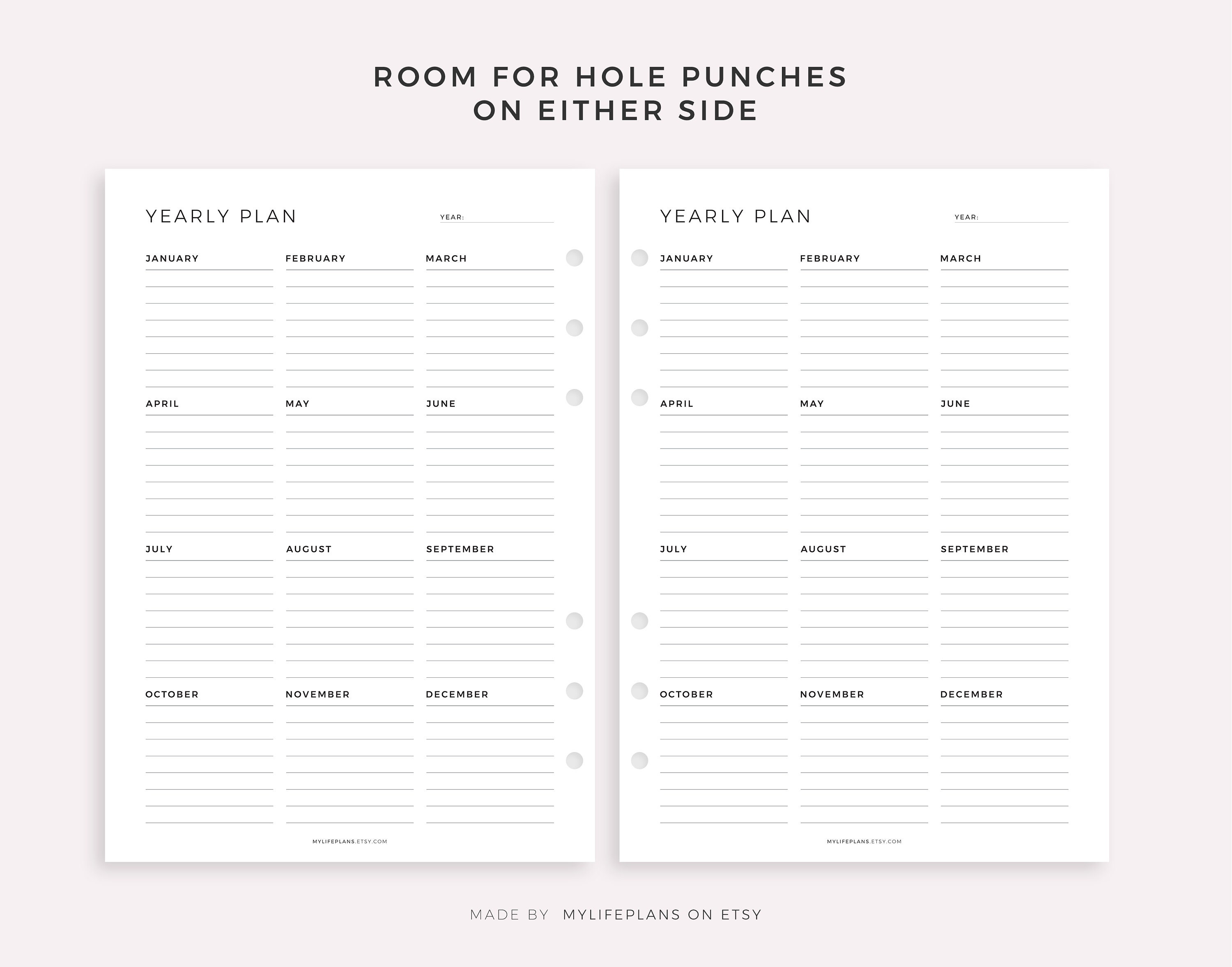 ROOM FOR HOLE PUNCHES
ON EITHER SIDE

YEARLY PLAN

YEAR:

JANUARY

FEBRUARY

MARCH

APRIL

MAY

JUNE

JULY

AUGUST

SEPTEMBER

OCTOBER

NOVEMBER

DECEMBER

MYLIFEPLANS.ETSY.COM

YEARLY PLAN

YEAR:

JANUARY

FEBRUARY

MARCH

APRIL

MAY

JUNE

JULY

AUGUST

SEPTEMBER

OCTOBER

NOVEMBER

DECEMBER

MYLIFEPLANS.ETSY.COM

MADE BY MYLIFEPLANS ON ETSY